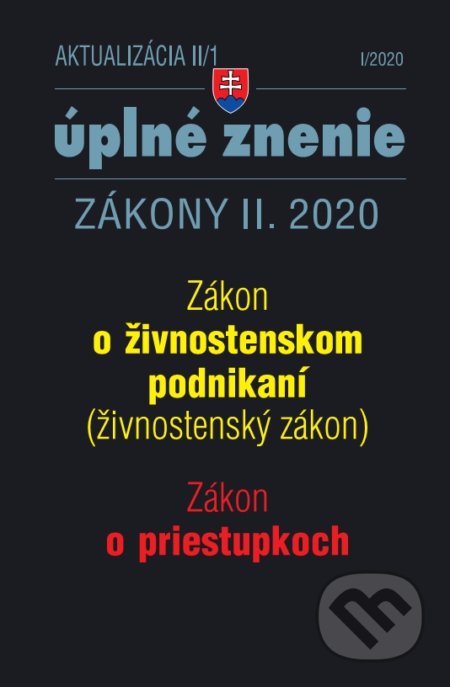 AKTUALIZÁCIA II/1

I/2020

úplné znenie

ZÁKONY II. 2020

Zákon
o živnostenskom podnikaní
(živnostenský zákon)

Zákon
o priestupkoch